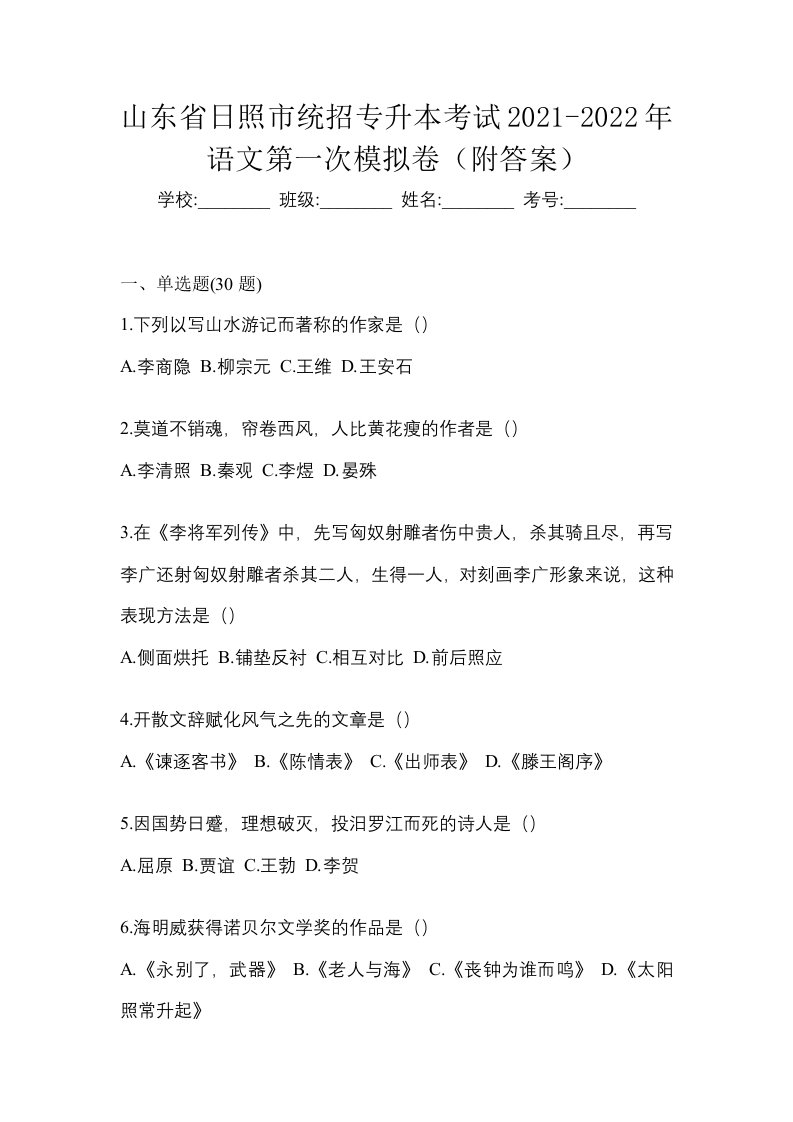 山东省日照市统招专升本考试2021-2022年语文第一次模拟卷（附答案）

学校:________ 班级:________ 姓名:________ 考号:________

一、单选题(30 题)

1.下列以写山水游记而著称的作家是（）

A.李商隐 B.柳宗元 C.王维 D.王安石

2.莫道不销魂，帘卷西风，人比黄花瘦的作者是（）

A.李清照 B.秦观 C.李煜 D.晏殊

3.在《李将军列传》中，先写匈奴射雕者伤中贵人，杀其骑且尽，再写李广还射匈奴射雕者杀其二人，生得一人，对刻画李广形象来说，这种表现方法是（）

A.侧面烘托 B.铺垫反衬 C.相互对比 D.前后照应

4.开散文辞赋化风气之先的文章是（）

A.《谏逐客书》 B.《陈情表》 C.《出师表》 D.《滕王阁序》

5.因国势日蹙，理想破灭，投汨罗江而死的诗人是（）

A.屈原 B.贾谊 C.王勃 D.李贺

6.海明威获得诺贝尔文学奖的作品是（）

A.《永别了，武器》 B.《老人与海》 C.《丧钟为谁而鸣》 D.《太阳照常升起》